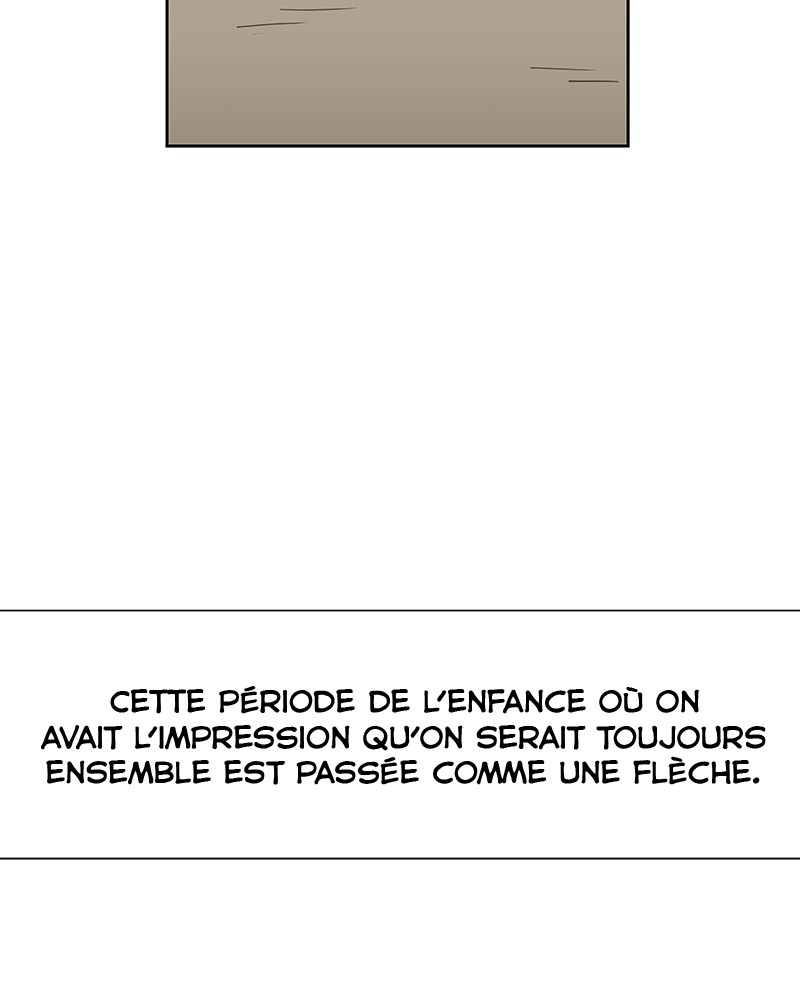 CETTE PÉRIODE DE L'ENFANCE OÙ ON AVAIT L'IMPRESSION QU'ON SERAIT TOUJOURS ENSEMBLE EST PASSÉE COMME UNE FLÈCHE.